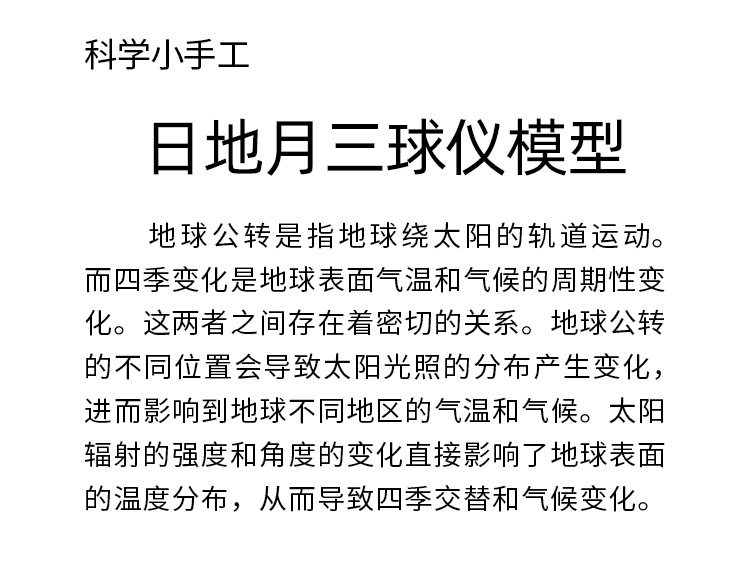 科学小手工

日地月三球仪模型

地球公转是指地球绕太阳的轨道运动。而四季变化是地球表面气温和气候的周期性变化。这两者之间存在着密切的关系。地球公转的不同位置会导致太阳光照的分布产生变化，进而影响到地球不同地区的气温和气候。太阳辐射的强度和角度的变化直接影响了地球表面的温度分布，从而导致四季交替和气候变化。